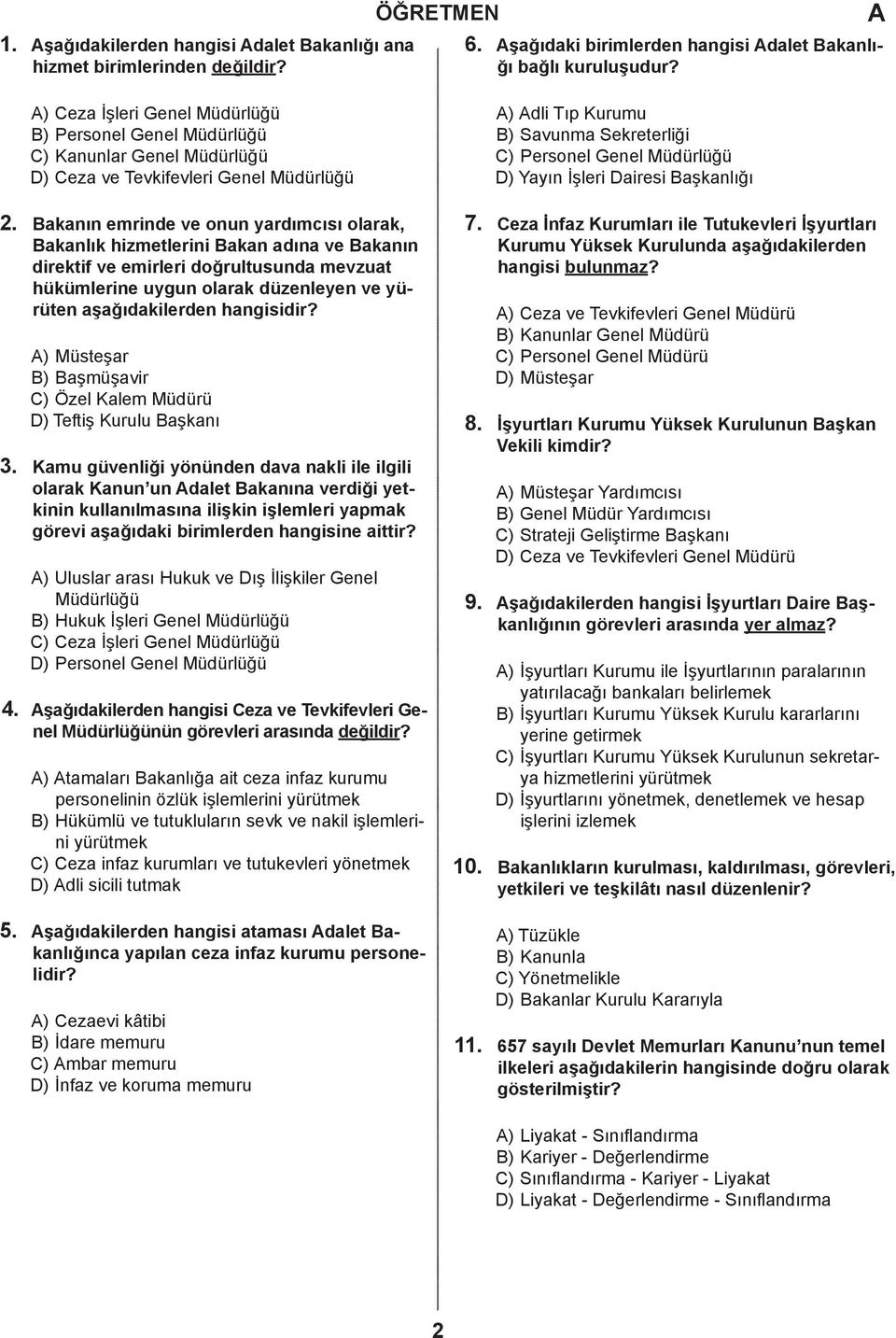 ÖĞRETMEN A

1. Aşağıdakilerden hangisi Adalet Bakanlığı ana hizmet birimlerinden değildir?

A) Ceza İşleri Genel Müdürlüğü
B) Personel Genel Müdürlüğü
C) Kanunlar Genel Müdürlüğü
D) Ceza ve Tevkifevleri Genel Müdürlüğü

2. Bakanın emrinde ve onun yardımcısı olarak, Bakanlık hizmetlerini Bakan adına ve Bakanın direktif ve emirleri doğrultusunda mevzuat hükümlerine uygun olarak düzenleyen ve yürüten aşağıdakilerden hangisidir?

A) Müsteşar
B) Başmüşavir
C) Özel Kalem Müdürü
D) Teftiş Kurulu Başkanı

3. Kamu güvenliği yönünden dava nakli ile ilgili olarak Kanun'un Adalet Bakanına verdiği yetkinin kullanılmasına ilişkin işlemleri yapmak görevi aşağıdaki birimlerden hangisine aittir?

A) Uluslar arası Hukuk ve Dış İlişkiler Genel Müdürlüğü
B) Hukuk İşleri Genel Müdürlüğü
C) Ceza İşleri Genel Müdürlüğü
D) Personel Genel Müdürlüğü

4. Aşağıdakilerden hangisi Ceza ve Tevkifevleri Genel Müdürlüğünün görevleri arasında değildir?

A) Atamaları Bakanlığa ait ceza infaz kurumu personelinin özlük işlemlerini yürütmek
B) Hükümlü ve tutukluların sevk ve nakil işlemlerini yürütmek
C) Ceza infaz kurumları ve tutukevleri yönetmek
D) Adli sicili tutmak

5. Aşağıdakilerden hangisi ataması Adalet Bakanlığınca yapılan ceza infaz kurumu personelidir?

A) Cezaevi kâtibi
B) İdare memuru
C) Ambar memuru
D) İnfaz ve koruma memuru

6. Aşağıdaki birimlerden hangisi Adalet Bakanlığı bağlı kuruluşudur?

A) Adli Tıp Kurumu
B) Savunma Sekreterliği
C) Personel Genel Müdürlüğü
D) Yayın İşleri Dairesi Başkanlığı

7. Ceza İnfaz Kurumları ile Tutukevleri İşyurtları Kurumu Yüksek Kurulunda aşağıdakilerden hangisi bulunmaz?

A) Ceza ve Tevkifevleri Genel Müdürü
B) Kanunlar Genel Müdürü
C) Personel Genel Müdürü
D) Müsteşar

8. İşyurtları Kurumu Yüksek Kurulunun Başkan Vekili kimdir?

A) Müsteşar Yardımcısı
B) Genel Müdür Yardımcısı
C) Strateji Geliştirme Başkanı
D) Ceza ve Tevkifevleri Genel Müdürü

9. Aşağıdakilerden hangisi İşyurtları Daire Başkanlığının görevleri arasında yer almaz?

A) İşyurtları Kurumu ile İşyurtlarının paralarının yatırılacağı bankaları belirlemek
B) İşyurtları Kurumu Yüksek Kurulu kararlarını yerine getirmek
C) İşyurtları Kurumu Yüksek Kurulunun sekretarya hizmetlerini yürütmek
D) İşyurtlarını yönetmek, denetlemek ve hesap işlerini izlemek

10. Bakanlıkların kurulması, kaldırılması, görevleri, yetkileri ve teşkilâtı nasıl düzenlenir?

A) Tüzükle
B) Kanunla
C) Yönetmelikle
D) Bakanlar Kurulu Kararıyla

11. 657 sayılı Devlet Memurları Kanunu'nun temel ilkeleri aşağıdakilerin hangisinde doğru olarak gösterilmiştir?

A) Liyakat - Sınıflandırma
B) Kariyer - Değerlendirme
C) Sınıflandırma - Kariyer - Liyakat
D) Liyakat - Değerlendirme - Sınıflandırma

2